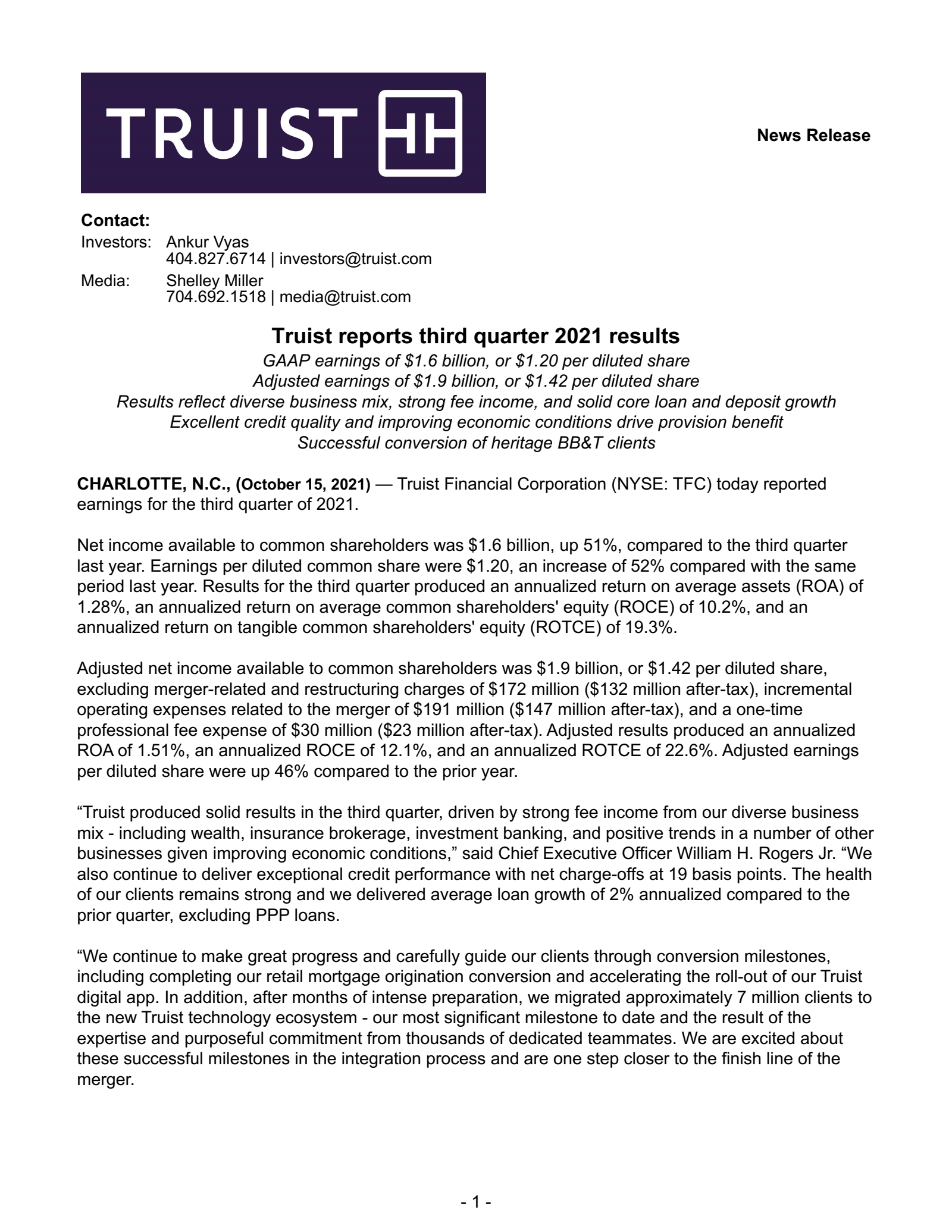 TRUIST

News Release

Contact:
Investors: Ankur Vyas
404.827.6714 | investors@truist.com
Media: Shelley Miller
704.692.1518 | media@truist.com

Truist reports third quarter 2021 results
GAAP earnings of $1.6 billion, or $1.20 per diluted share
Adjusted earnings of $1.9 billion, or $1.42 per diluted share
Results reflect diverse business mix, strong fee income, and solid core loan and deposit growth
Excellent credit quality and improving economic conditions drive provision benefit
Successful conversion of heritage BB&T clients

CHARLOTTE, N.C., (October 15, 2021) — Truist Financial Corporation (NYSE: TFC) today reported earnings for the third quarter of 2021.

Net income available to common shareholders was $1.6 billion, up 51%, compared to the third quarter last year. Earnings per diluted common share were $1.20, an increase of 52% compared with the same period last year. Results for the third quarter produced an annualized return on average assets (ROA) of 1.28%, an annualized return on average common shareholders' equity (ROCE) of 10.2%, and an annualized return on tangible common shareholders' equity (ROTCE) of 19.3%.

Adjusted net income available to common shareholders was $1.9 billion, or $1.42 per diluted share, excluding merger-related and restructuring charges of $172 million ($132 million after-tax), incremental operating expenses related to the merger of $191 million ($147 million after-tax), and a one-time professional fee expense of $30 million ($23 million after-tax). Adjusted results produced an annualized ROA of 1.51%, an annualized ROCE of 12.1%, and an annualized ROTCE of 22.6%. Adjusted earnings per diluted share were up 46% compared to the prior year.

"Truist produced solid results in the third quarter, driven by strong fee income from our diverse business mix - including wealth, insurance brokerage, investment banking, and positive trends in a number of other businesses given improving economic conditions," said Chief Executive Officer William H. Rogers Jr. "We also continue to deliver exceptional credit performance with net charge-offs at 19 basis points. The health of our clients remains strong and we delivered average loan growth of 2% annualized compared to the prior quarter, excluding PPP loans.

"We continue to make great progress and carefully guide our clients through conversion milestones, including completing our retail mortgage origination conversion and accelerating the roll-out of our Truist digital app. In addition, after months of intense preparation, we migrated approximately 7 million clients to the new Truist technology ecosystem - our most significant milestone to date and the result of the expertise and purposeful commitment from thousands of dedicated teammates. We are excited about these successful milestones in the integration process and are one step closer to the finish line of the merger.

- 1 -